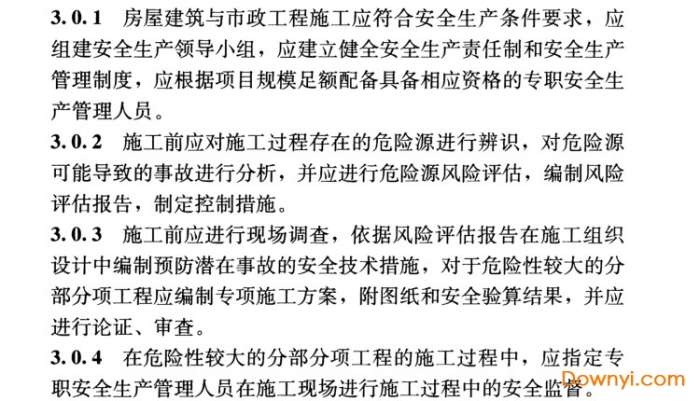 3.0.1 房屋建筑与市政工程施工应符合安全生产条件要求，应组建安全生产领导小组，应建立健全安全生产责任制和安全生产管理制度，应根据项目规模足额配备具备相应资格的专职安全生产管理人员。

3.0.2 施工前应对施工过程存在的危险源进行辨识，对危险源可能导致的事故进行分析，并应进行危险源风险评估，编制风险评估报告，制定控制措施。

3.0.3 施工前应进行现场调查，依据风险评估报告在施工组织设计中编制预防潜在事故的安全技术措施，对于危险性较大的分部分项工程应编制专项施工方案，附图纸和安全验算结果，并应进行论证、审查。

3.0.4 在危险性较大的分部分项工程的施工过程中，应指定专职安全生产管理人员在施工现场进行施工过程中的安全监督。

Downyi.com